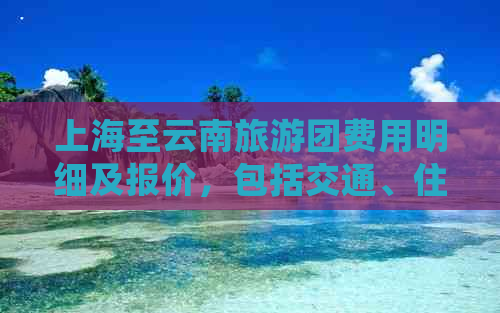 上海至云南旅游团费用明细及报价，包括交通、住